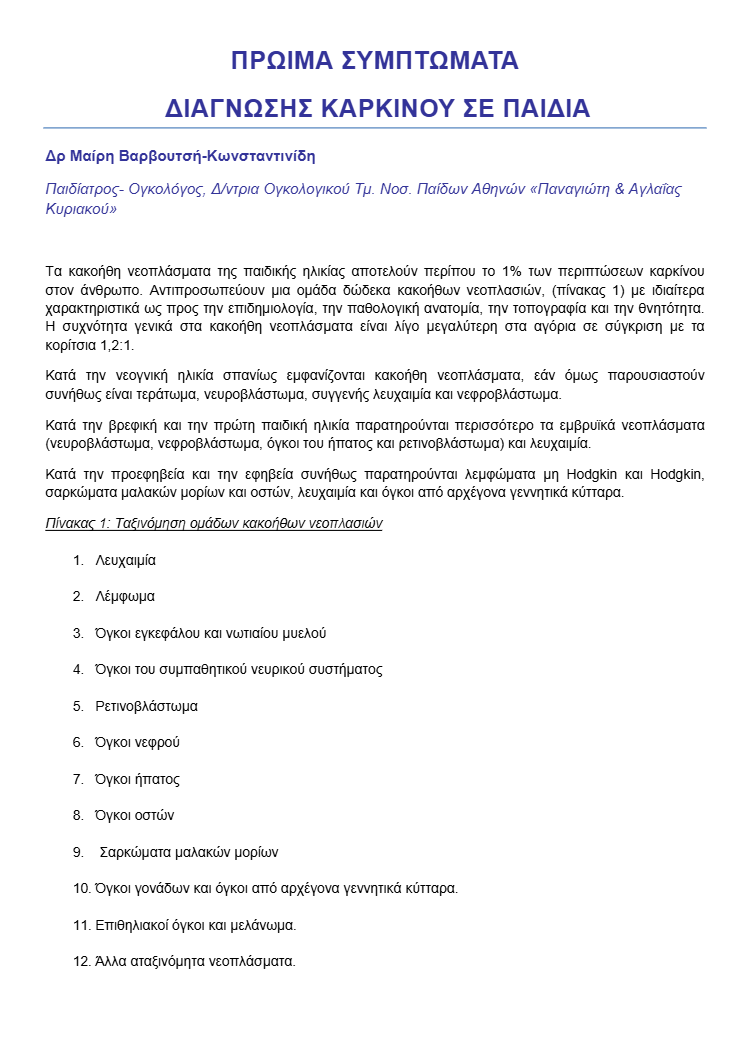 ΠΡΩΙΜΑ ΣΥΜΠΤΩΜΑΤΑ

ΔΙΑΓΝΩΣΗΣ ΚΑΡΚΙΝΟΥ ΣΕ ΠΑΙΔΙΑ

Δρ Μαίρη Βαρβουτσή-Κωνσταντινίδη

Παιδίατρος- Ογκολόγος, Δ/ντρια Ογκολογικού Τμ. Νοσ. Παίδων Αθηνών «Παναγιώτη & Αγλαΐας Κυριακού»

Τα κακοήθη νεοπλάσματα της παιδικής ηλικίας αποτελούν περίπου το 1% των περιπτώσεων καρκίνου στον άνθρωπο. Αντιπροσωπεύουν μια ομάδα δώδεκα κακοήθων νεοπλασιών, (πίνακας 1) με ιδιαίτερα χαρακτηριστικά ως προς την επιδημιολογία, την παθολογική ανατομία, την τοπογραφία και την θνητότητα. Η συχνότητα γενικά στα κακοήθη νεοπλάσματα είναι λίγο μεγαλύτερη στα αγόρια σε σύγκριση με τα κορίτσια 1,2:1.

Κατά την νεογνική ηλικία σπανίως εμφανίζονται κακοήθη νεοπλάσματα, εάν όμως παρουσιαστούν συνήθως είναι τεράτωμα, νευροβλάστωμα, συγγενής λευχαιμία και νεφροβλάστωμα.

Κατά την βρεφική και την πρώτη παιδική ηλικία παρατηρούνται περισσότερο τα εμβρυϊκά νεοπλάσματα (νευροβλάστωμα, νεφροβλάστωμα, όγκοι του ήπατος και ρετινοβλάστωμα) και λευχαιμία.

Κατά την προεφηβεία και την εφηβεία συνήθως παρατηρούνται λεμφώματα μη Hodgkin και Hodgkin, σαρκώματα μαλακών μορίων και οστών, λευχαιμία και όγκοι από αρχέγονα γεννητικά κύτταρα.

Πίνακας 1: Ταξινόμηση ομάδων κακοήθων νεοπλασιών

1. Λευχαιμία

2. Λέμφωμα

3. Όγκοι εγκεφάλου και νωτιαίου μυελού

4. Όγκοι του συμπαθητικού νευρικού συστήματος

5. Ρετινοβλάστωμα

6. Όγκοι νεφρού

7. Όγκοι ήπατος

8. Όγκοι οστών

9. Σαρκώματα μαλακών μορίων

10. Όγκοι γονάδων και όγκοι από αρχέγονα γεννητικά κύτταρα.

11. Επιθηλιακοί όγκοι και μελάνωμα.

12. Άλλα αταξινόμητα νεοπλάσματα.